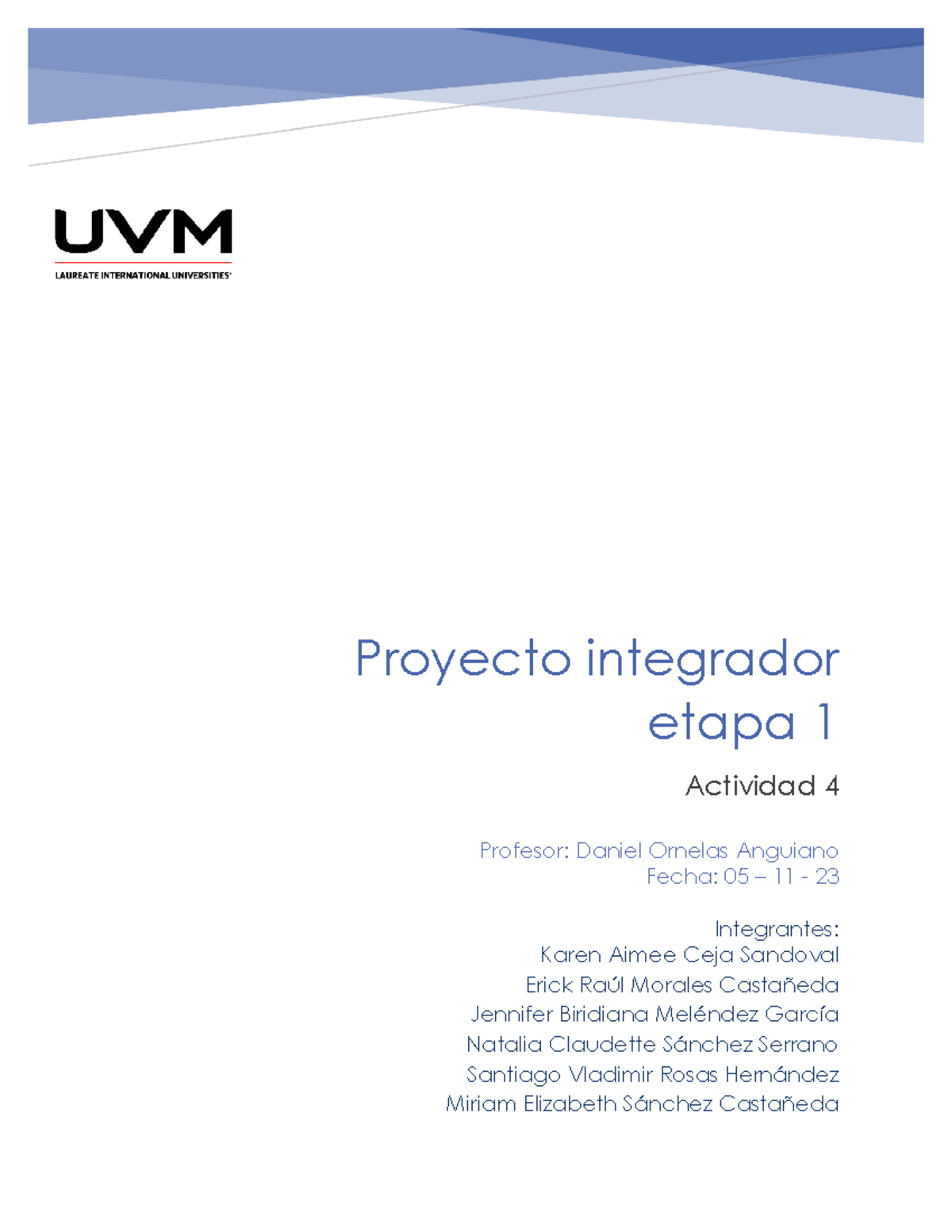 UVM
LAUREATE INTERNATIONAL UNIVERSITIES

Proyecto integrador etapa 1

Actividad 4

Profesor: Daniel Ornelas Anguiano
Fecha: 05 – 11 - 23

Integrantes:
Karen Aimee Ceja Sandoval
Erick Raúl Morales Castañeda
Jennifer Biridiana Meléndez García
Natalia Claudette Sánchez Serrano
Santiago Vladimir Rosas Hernández
Miriam Elizabeth Sánchez Castañeda